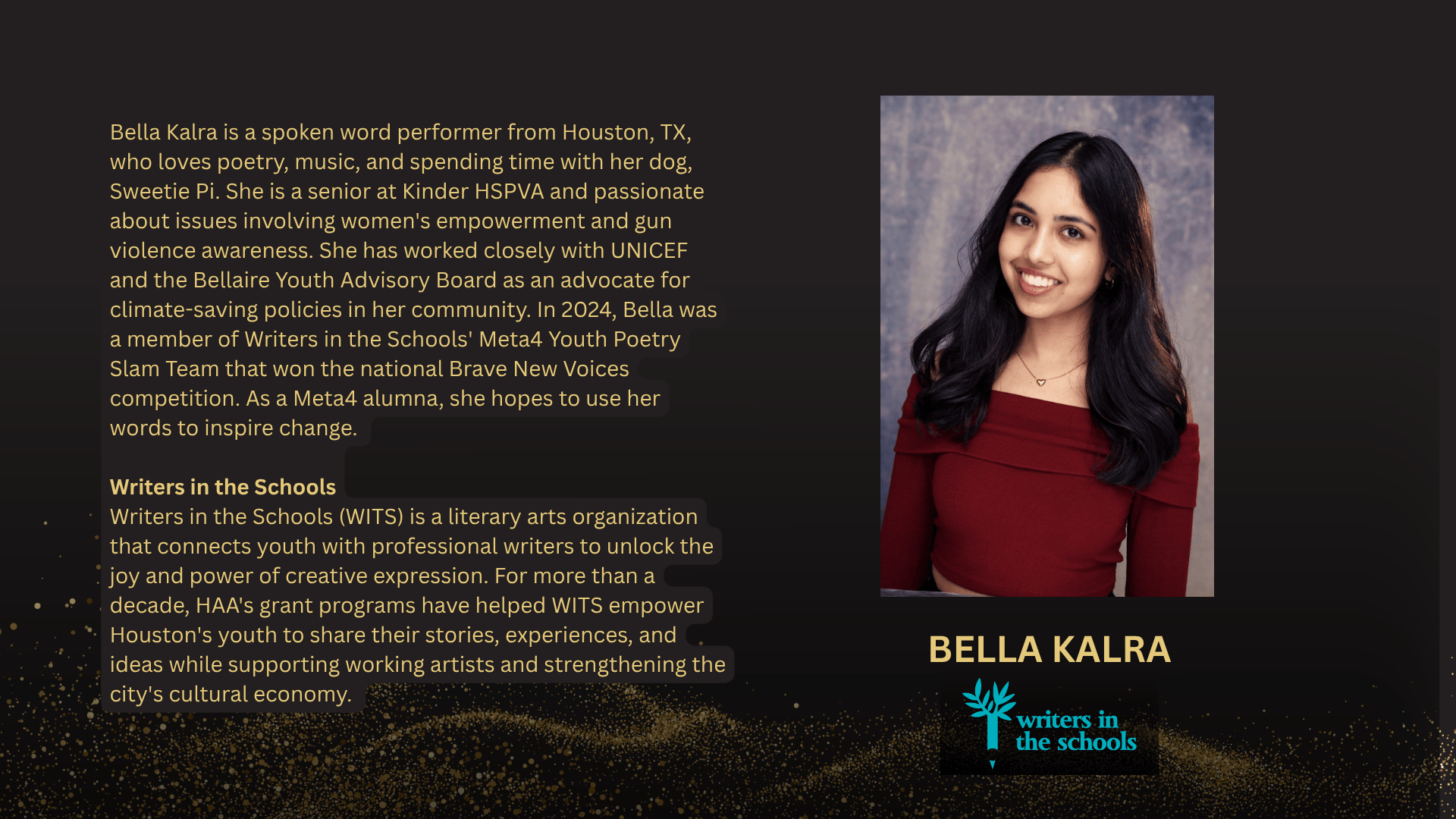 Bella Kalra is a spoken word performer from Houston, TX, who loves poetry, music, and spending time with her dog, Sweetie Pi. She is a senior at Kinder HSPVA and passionate about issues involving women's empowerment and gun violence awareness. She has worked closely with UNICEF and the Bellaire Youth Advisory Board as an advocate for climate-saving policies in her community. In 2024, Bella was a member of Writers in the Schools' Meta4 Youth Poetry Slam Team that won the national Brave New Voices competition. As a Meta4 alumna, she hopes to use her words to inspire change.

Writers in the Schools
Writers in the Schools (WITS) is a literary arts organization that connects youth with professional writers to unlock the joy and power of creative expression. For more than a decade, HAA's grant programs have helped WITS empower Houston's youth to share their stories, experiences, and ideas while supporting working artists and strengthening the city's cultural economy.

BELLA KALRA

writers in
the schools